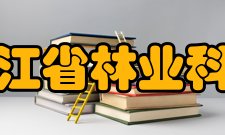 江省林业科